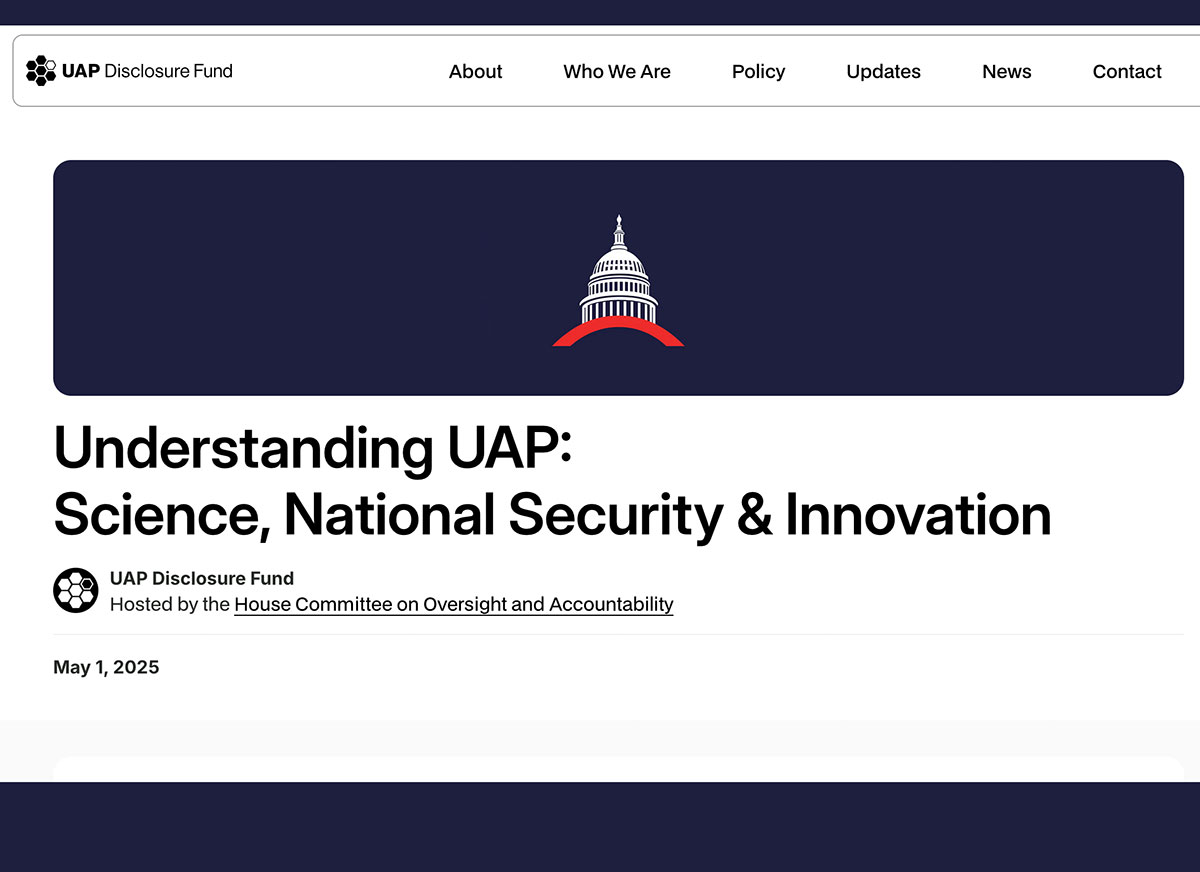 UAP Disclosure Fund

About Who We Are Policy Updates News Contact

Understanding UAP:
Science, National Security & Innovation

UAP Disclosure Fund
Hosted by the House Committee on Oversight and Accountability

May 1, 2025